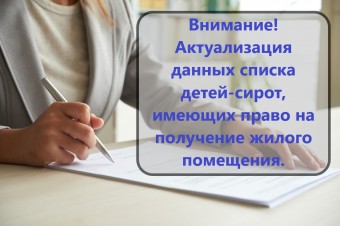 Внимание!
Актуализация данных списка детей-сирот, имеющих право на получение жилого помещения.